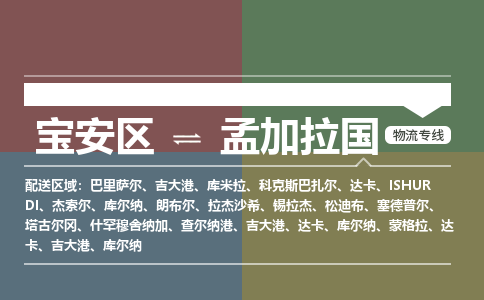 宝安区 ⇌ 孟加拉国 物流专线

配送区域：巴里萨尔、吉大港、库米拉、科克斯巴扎尔、达卡、ISHURDI、杰索尔、库尔纳、朗布尔、拉杰沙希、锡拉杰、松迪布、塞德普尔、塔古尔冈、什罕穆舍纳加、查尔纳港、吉大港、达卡、库尔纳、蒙格拉、达卡、吉大港、库尔纳